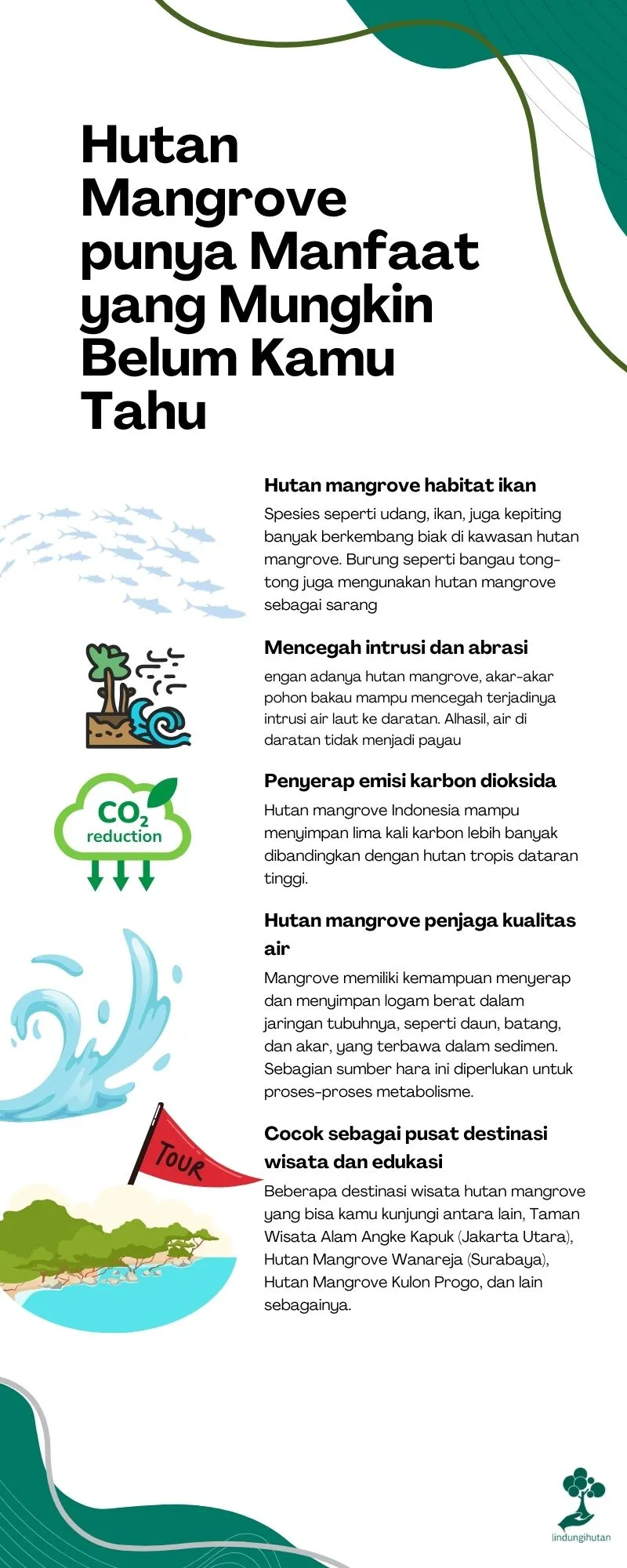 Hutan Mangrove punya Manfaat yang Mungkin Belum Kamu Tahu

Hutan mangrove habitat ikan

Spesies seperti udang, ikan, juga kepiting banyak berkembang biak di kawasan hutan mangrove. Burung seperti bangau tong-tong juga mengunakan hutan mangrove sebagai sarang

Mencegah intrusi dan abrasi

engan adanya hutan mangrove, akar-akar pohon bakau mampu mencegah terjadinya intrusi air laut ke daratan. Alhasil, air di daratan tidak menjadi payau

$CO_2$
reduction

Penyerap emisi karbon dioksida

Hutan mangrove Indonesia mampu menyimpan lima kali karbon lebih banyak dibandingkan dengan hutan tropis dataran tinggi.

Hutan mangrove penjaga kualitas air

Mangrove memiliki kemampuan menyerap dan menyimpan logam berat dalam jaringan tubuhnya, seperti daun, batang, dan akar, yang terbawa dalam sedimen. Sebagian sumber hara ini diperlukan untuk proses-proses metabolisme.

TOUR

Cocok sebagai pusat destinasi wisata dan edukasi

Beberapa destinasi wisata hutan mangrove yang bisa kamu kunjungi antara lain, Taman Wisata Alam Angke Kapuk (Jakarta Utara), Hutan Mangrove Wanareja (Surabaya), Hutan Mangrove Kulon Progo, dan lain sebagainya.

lindungihutan